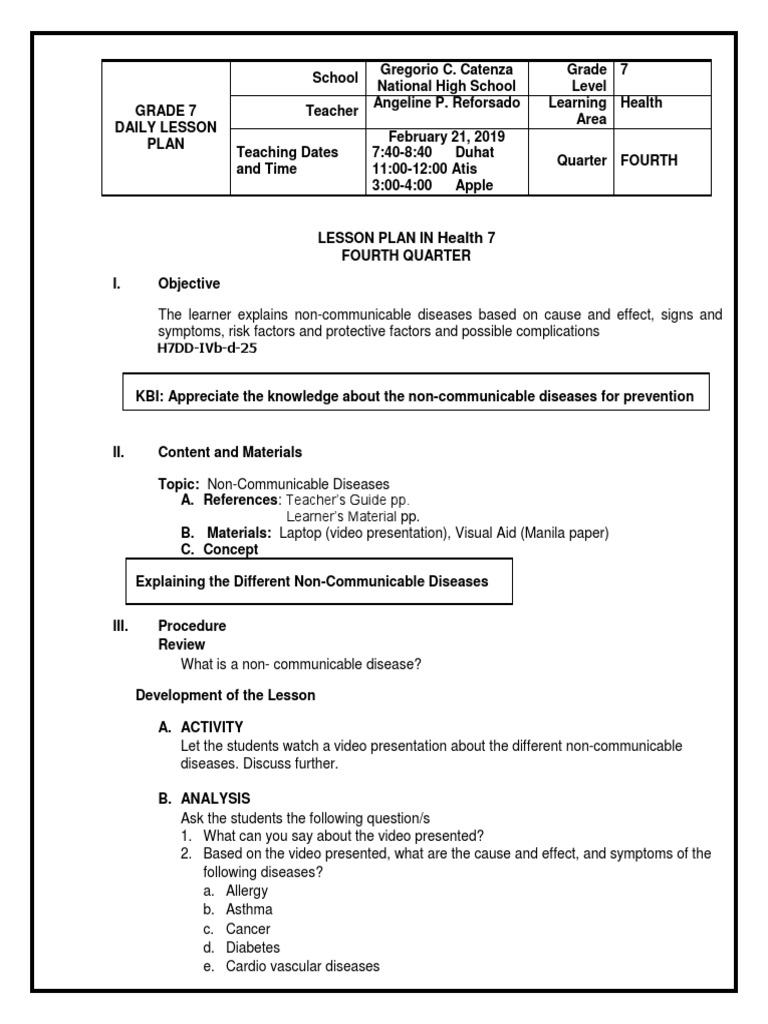 | GRADE 7 DAILY LESSON PLAN | School | Gregorio C. Catenza National High School | Grade Level | 7 |
|---|---|---|---|---|
| | Teacher | Angeline P. Reforsado | Learning Area | Health |
| | Teaching Dates and Time | February 21, 2019 7:40-8:40 Duhat 11:00-12:00 Atis 3:00-4:00 Apple | Quarter | FOURTH |

LESSON PLAN IN Health 7
FOURTH QUARTER

I. Objective

The learner explains non-communicable diseases based on cause and effect, signs and symptoms, risk factors and protective factors and possible complications
H7DD-IVb-d-25

KBI: Appreciate the knowledge about the non-communicable diseases for prevention

II. Content and Materials

Topic: Non-Communicable Diseases
A. References: Teacher's Guide pp.
Learner's Material pp.
B. Materials: Laptop (video presentation), Visual Aid (Manila paper)
C. Concept

Explaining the Different Non-Communicable Diseases

III. Procedure
Review
What is a non- communicable disease?

Development of the Lesson

A. ACTIVITY
Let the students watch a video presentation about the different non-communicable diseases. Discuss further.

B. ANALYSIS
Ask the students the following question/s
1. What can you say about the video presented?
2. Based on the video presented, what are the cause and effect, and symptoms of the following diseases?
a. Allergy
b. Asthma
c. Cancer
d. Diabetes
e. Cardio vascular diseases